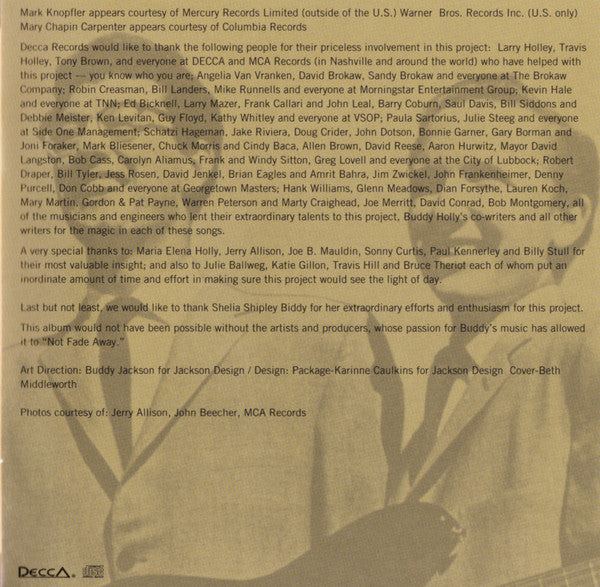 Mark Knopfler appears courtesy of Mercury Records Limited (outside of the U.S.) Warner Bros. Records Inc. (U.S. only)
Mary Chapin Carpenter appears courtesy of Columbia Records

Decca Records would like to thank the following people for their priceless involvement in this project: Larry Holley, Travis Holley, Tony Brown, and everyone at DECCA and MCA Records (in Nashville and around the world) who have helped with this project — you know who you are; Angelia Van Vranken, David Brokaw, Sandy Brokaw and everyone at The Brokaw Company; Robin Creasman, Bill Landers, Mike Runnells and everyone at Morningstar Entertainment Group; Kevin Hale and everyone at TNN; Ed Bicknell, Larry Mazer, Frank Callari and John Leal, Barry Coburn, Saul Davis, Bill Siddons and Debbie Meister, Ken Levitan, Guy Floyd, Kathy Whitley and everyone at VSOP; Paula Sartorius, Julie Steeg and everyone at Side One Management; Schatzi Hageman, Jake Riviera, Doug Crider, John Dotson, Bonnie Garner, Gary Borman and Joni Foraker, Mark Bliesener, Chuck Morris and Cindy Baca, Allen Brown, David Reese, Aaron Hurwitz, Mayor David Langston, Bob Cass, Carolyn Aliamus, Frank and Windy Sitton, Greg Lovell and everyone at the City of Lubbock; Robert Draper, Bill Tyler, Jess Rosen, David Jenkel, Brian Eagles and Amrit Bahra, Jim Zwickel, John Frankenheimer, Denny Purcell, Don Cobb and everyone at Georgetown Masters; Hank Williams, Glenn Meadows, Dian Forsythe, Lauren Koch, Mary Martin, Gordon & Pat Payne, Warren Peterson and Marty Craighead, Joe Merritt, David Conrad, Bob Montgomery, all of the musicians and engineers who lent their extraordinary talents to this project, Buddy Holly's co-writers and all other writers for the magic in each of these songs.

A very special thanks to: Maria Elena Holly, Jerry Allison, Joe B. Mauldin, Sonny Curtis, Paul Kennerley and Billy Stull for their most valuable insight; and also to Julie Ballweg, Katie Gillon, Travis Hill and Bruce Theriot each of whom put an inordinate amount of time and effort in making sure this project would see the light of day.

Last but not least, we would like to thank Shelia Shipley Biddy for her extraordinary efforts and enthusiasm for this project.

This album would not have been possible without the artists and producers, whose passion for Buddy's music has allowed it to "Not Fade Away."

Art Direction: Buddy Jackson for Jackson Design / Design: Package-Karinne Caulkins for Jackson Design Cover-Beth Middleworth

Photos courtesy of: Jerry Allison, John Beecher, MCA Records

DECCA.